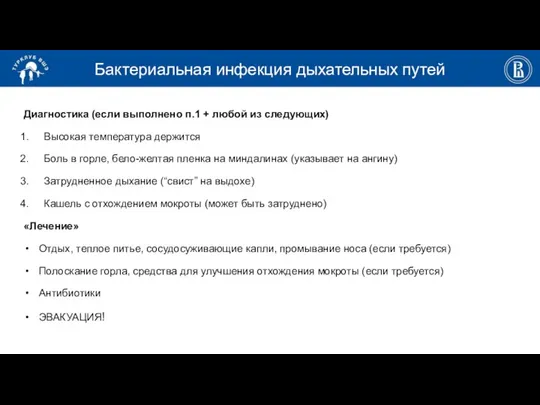 ТУРКЛУБ ВШЭ

Бактериальная инфекция дыхательных путей

Диагностика (если выполнено п.1 + любой из следующих)

1. Высокая температура держится
2. Боль в горле, бело-желтая пленка на миндалинах (указывает на ангину)
3. Затрудненное дыхание (“свист” на выдохе)
4. Кашель с отхождением мокроты (может быть затруднено)

«Лечение»

• Отдых, теплое питье, сосудосуживающие капли, промывание носа (если требуется)
• Полоскание горла, средства для улучшения отхождения мокроты (если требуется)
• Антибиотики
• ЭВАКУАЦИЯ!